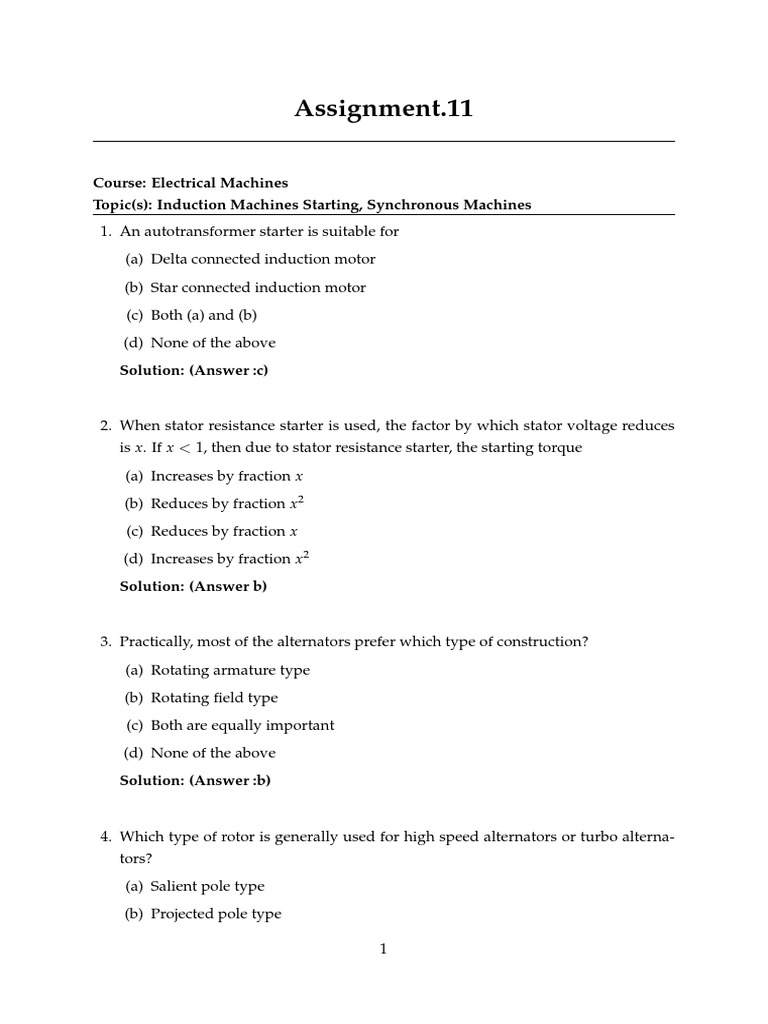 Assignment.11

Course: Electrical Machines
Topic(s): Induction Machines Starting, Synchronous Machines

1. An autotransformer starter is suitable for

(a) Delta connected induction motor

(b) Star connected induction motor

(c) Both (a) and (b)

(d) None of the above

Solution: (Answer :c)

2. When stator resistance starter is used, the factor by which stator voltage reduces is $x$. If $x < 1$, then due to stator resistance starter, the starting torque

(a) Increases by fraction $x$

(b) Reduces by fraction $x^2$

(c) Reduces by fraction $x$

(d) Increases by fraction $x^2$

Solution: (Answer b)

3. Practically, most of the alternators prefer which type of construction?

(a) Rotating armature type

(b) Rotating field type

(c) Both are equally important

(d) None of the above

Solution: (Answer :b)

4. Which type of rotor is generally used for high speed alternators or turbo alternators?

(a) Salient pole type

(b) Projected pole type

1